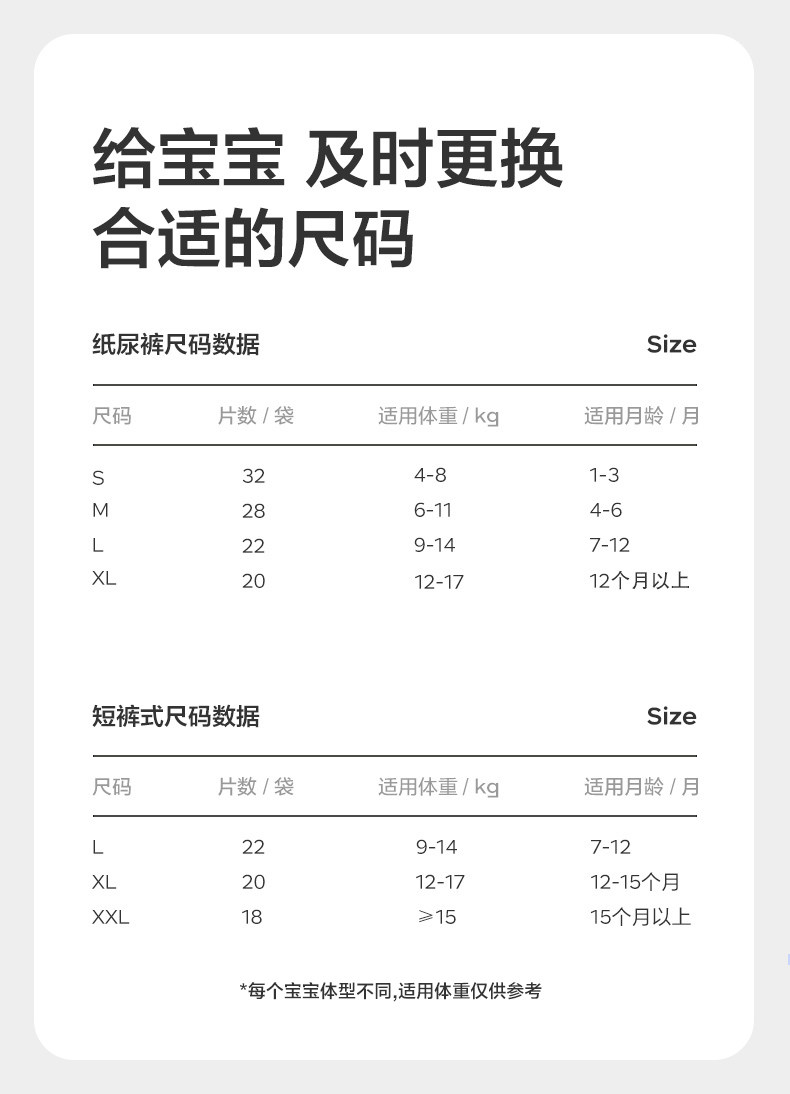 给宝宝 及时更换
合适的尺码

纸尿裤尺码数据

Size

| 尺码 | 片数 / 袋 | 适用体重 / kg | 适用月龄 / 月 |
|---|---|---|---|
| S | 32 | 4-8 | 1-3 |
| M | 28 | 6-11 | 4-6 |
| L | 22 | 9-14 | 7-12 |
| XL | 20 | 12-17 | 12个月以上 |

短裤式尺码数据

Size

| 尺码 | 片数 / 袋 | 适用体重 / kg | 适用月龄 / 月 |
|---|---|---|---|
| L | 22 | 9-14 | 7-12 |
| XL | 20 | 12-17 | 12-15个月 |
| XXL | 18 | ≥15 | 15个月以上 |

*每个宝宝体型不同,适用体重仅供参考